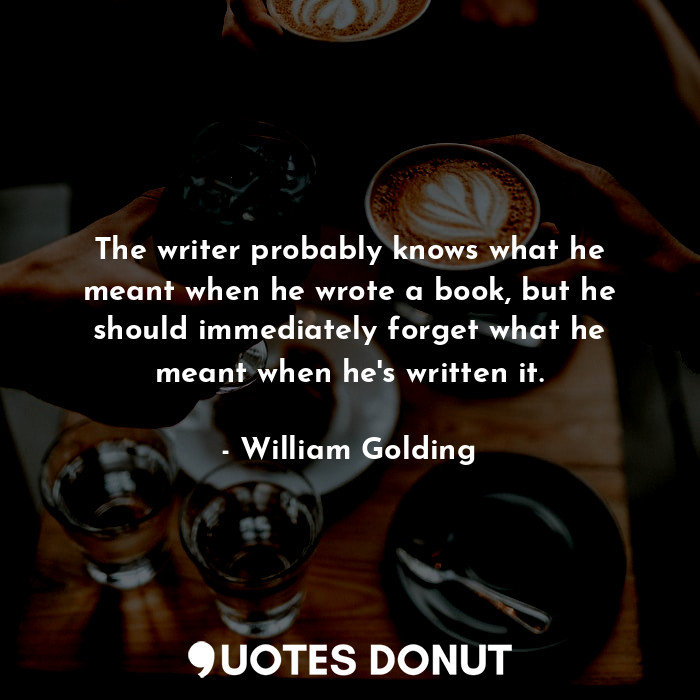 The writer probably knows what he meant when he wrote a book, but he should immediately forget what he meant when he's written it.

- William Golding

QUOTES DONUT